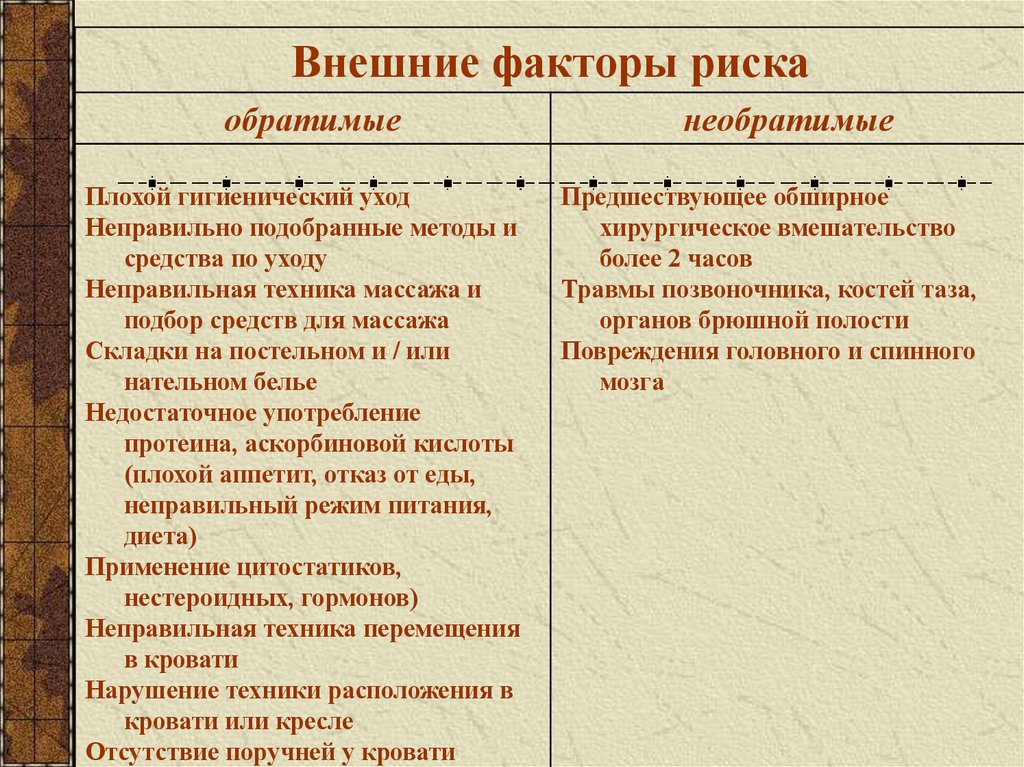 Внешние факторы риска

| обратимые | необратимые |
|---|---|
| Плохой гигиенический уход<br>Неправильно подобранные методы и средства по уходу<br>Неправильная техника массажа и подбор средств для массажа<br>Складки на постельном и / или нательном белье<br>Недостаточное употребление протеина, аскорбиновой кислоты (плохой аппетит, отказ от еды, неправильный режим питания, диета)<br>Применение цитостатиков, нестероидных, гормонов)<br>Неправильная техника перемещения в кровати<br>Нарушение техники расположения в кровати или кресле<br>Отсутствие поручней у кровати | Предшествующее обширное хирургическое вмешательство более 2 часов<br>Травмы позвоночника, костей таза, органов брюшной полости<br>Повреждения головного и спинного мозга |